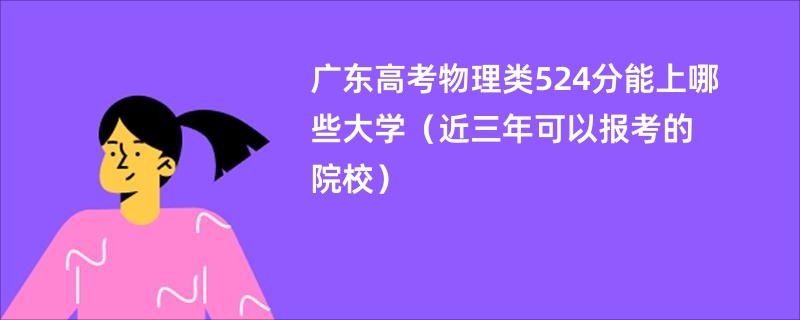 广东高考物理类524分能上哪些大学（近三年可以报考的院校）